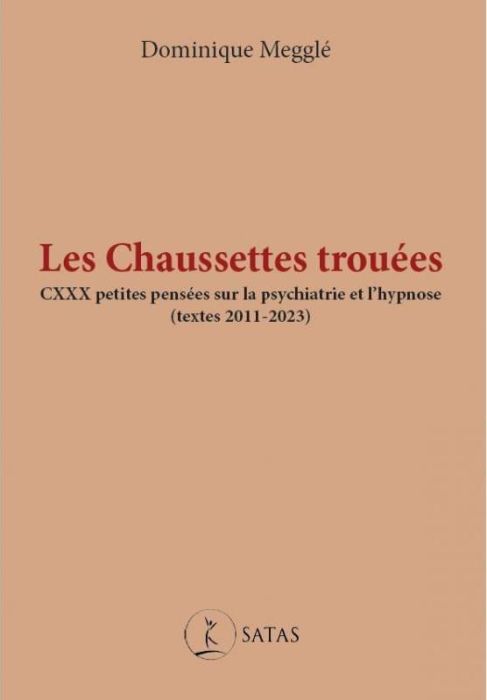 Dominique Megglé

Les Chaussettes trouées

CXXX petites pensées sur la psychiatrie et l'hypnose
(textes 2011-2023)

SATAS